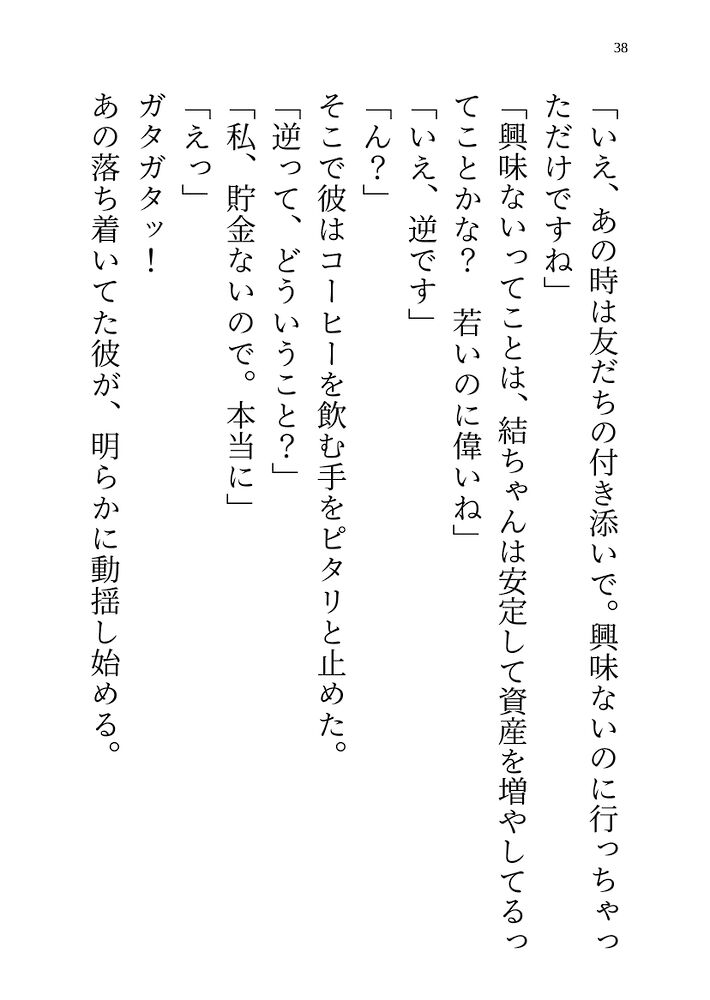 38

「いえ、あの時は友だちの付き添いで。興味ないのに行っちゃっただけですね」

「興味ないってことは、結ちゃんは安定して資産を増やしてるってことかな？　若いのに偉いね」

「いえ、逆です」

「ん？」

そこで彼はコーヒーを飲む手をピタリと止めた。

「逆って、どういうこと？」

「私、貯金ないので。本当に」

「えっ」

ガタガタッ！

あの落ち着いてた彼が、明らかに動揺し始める。